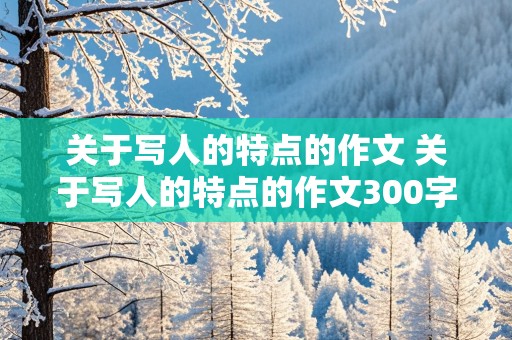 关于写人的特点的作文 关于写人的特点的作文300字